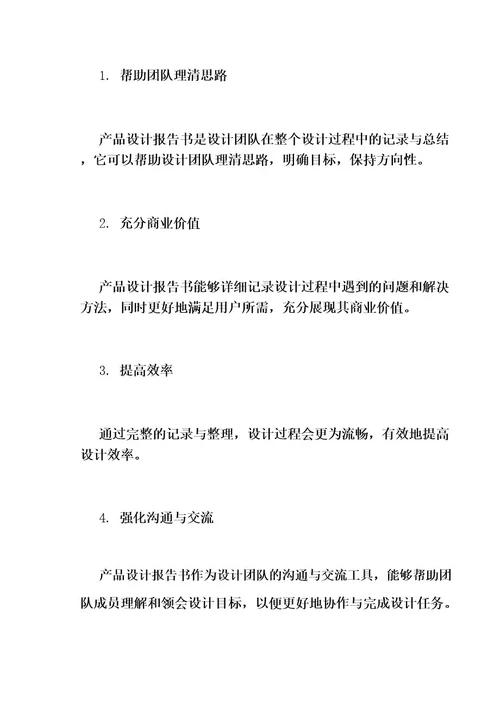 1. 帮助团队理清思路

产品设计报告书是设计团队在整个设计过程中的记录与总结，它可以帮助设计团队理清思路，明确目标，保持方向性。

2. 充分商业价值

产品设计报告书能够详细记录设计过程中遇到的问题和解决方法，同时更好地满足用户所需，充分展现其商业价值。

3. 提高效率

通过完整的记录与整理，设计过程会更为流畅，有效地提高设计效率。

4. 强化沟通与交流

产品设计报告书作为设计团队的沟通与交流工具，能够帮助团队成员理解和领会设计目标，以便更好地协作与完成设计任务。